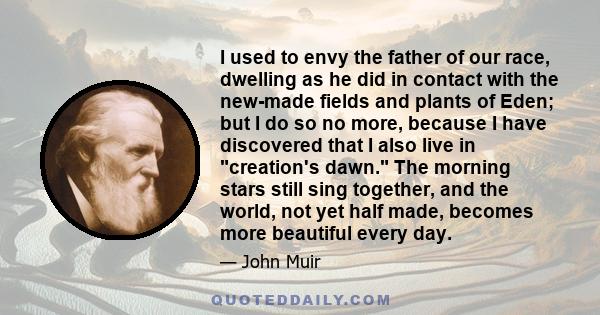 I used to envy the father of our race, dwelling as he did in contact with the new-made fields and plants of Eden; but I do so no more, because I have discovered that I also live in "creation's dawn." The morning stars still sing together, and the world, not yet half made, becomes more beautiful every day.

— John Muir

QUOTEDDAILY.COM